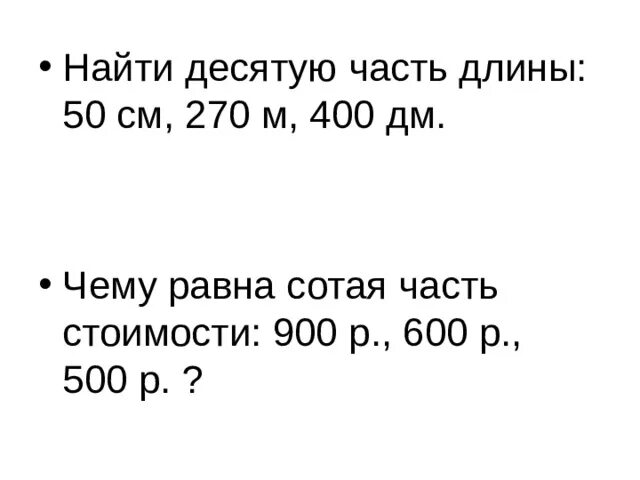 • Найти десятую часть длины: 50 см, 270 м, 400 дм.

• Чему равна сотая часть стоимости: 900 р., 600 р., 500 р. ?